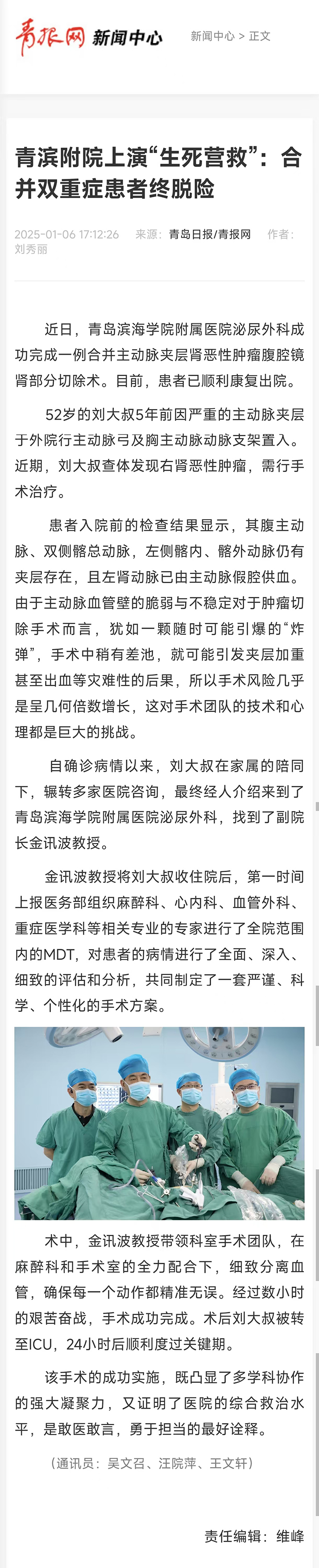 青报网 新闻中心 新闻中心 > 正文

青滨附院上演“生死营救”：合并双重症患者终脱险

2025-01-06 17:12:26 来源：青岛日报/青报网 作者：刘秀丽

近日，青岛滨海学院附属医院泌尿外科成功完成一例合并主动脉夹层肾恶性肿瘤腹腔镜肾部分切除术。目前，患者已顺利康复出院。

52岁的刘大叔5年前因严重的主动脉夹层于外院行主动脉弓及胸主动脉动脉支架置入。近期，刘大叔查体发现右肾恶性肿瘤，需行手术治疗。

患者入院前的检查结果显示，其腹主动脉、双侧髂总动脉，左侧髂内、髂外动脉仍有夹层存在，且左肾动脉已由主动脉假腔供血。由于主动脉血管壁的脆弱与不稳定对于肿瘤切除手术而言，犹如一颗随时可能引爆的“炸弹”，手术中稍有差池，就可能引发夹层加重甚至出血等灾难性的后果，所以手术风险几乎是呈几何倍数增长，这对手术团队的技术和心理都是巨大的挑战。

自确诊病情以来，刘大叔在家属的陪同下，辗转多家医院咨询，最终经人介绍来到了青岛滨海学院附属医院泌尿外科，找到了副院长金讯波教授。

金讯波教授将刘大叔收住院后，第一时间上报医务部组织麻醉科、心内科、血管外科、重症医学科等相关专业的专家进行了全院范围内的MDT，对患者的病情进行了全面、深入、细致的评估和分析，共同制定了一套严谨、科学、个性化的手术方案。

术中，金讯波教授带领科室手术团队，在麻醉科和手术室的全力配合下，细致分离血管，确保每一个动作都精准无误。经过数小时的艰苦奋战，手术成功完成。术后刘大叔被转至ICU，24小时后顺利度过关键期。

该手术的成功实施，既凸显了多学科协作的强大凝聚力，又证明了医院的综合救治水平，是敢医敢言，勇于担当的最好诠释。

（通讯员：吴文召、汪院萍、王文轩）

责任编辑：维峰